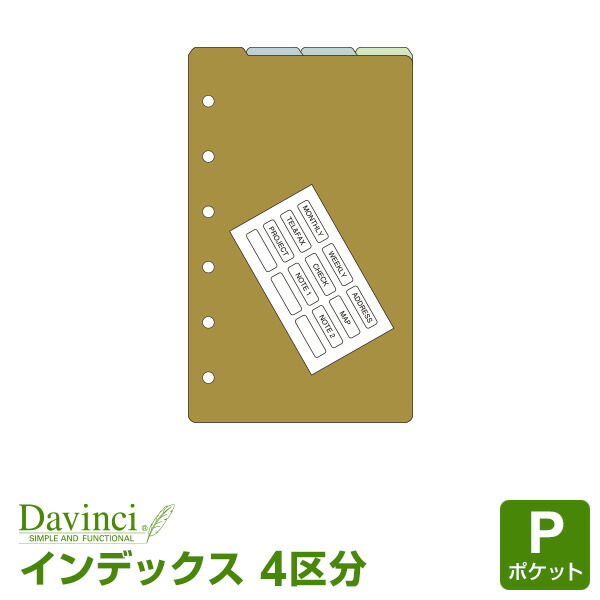 MONTHLY
TEL&FAX
PROJECT
WEEKLY
CHECK
NOTE 1
ADDRESS
MAP
NOTE 2

Davinci®
SIMPLE AND FUNCTIONAL

インデックス 4区分

P
ポケット